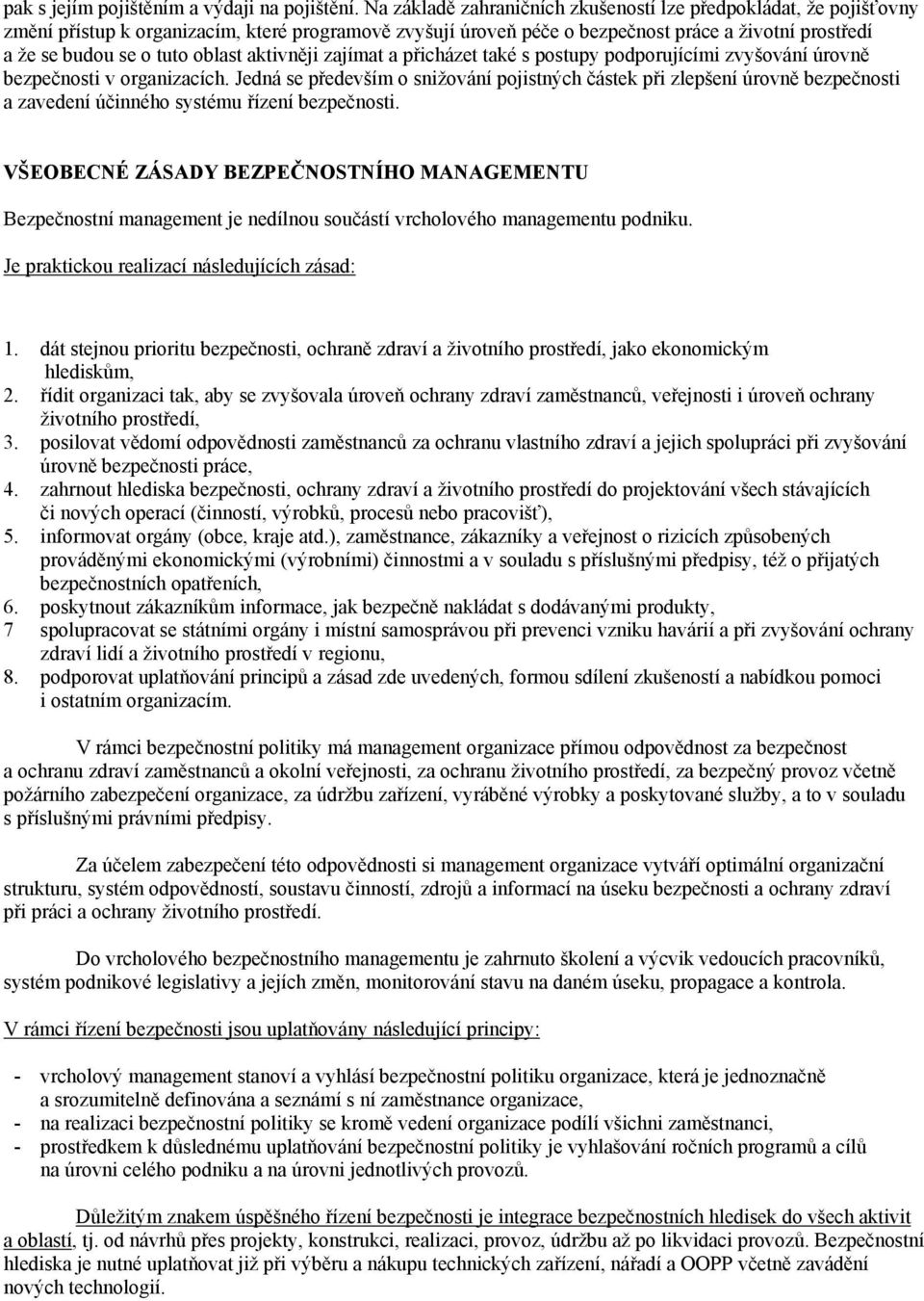 pak s jejím pojištěním a výdaji na pojištění. Na základě zahraničních zkušeností lze předpokládat, že pojišťovny změní přístup k organizacím, které programově zvyšují úroveň péče o bezpečnost práce a životní prostředí a že se budou se o tuto oblast aktivněji zajímat a přicházet také s postupy podporujícími zvyšování úrovně bezpečnosti v organizacích. Jedná se především o snižování pojistných částek při zlepšení úrovně bezpečnosti a zavedení účinného systému řízení bezpečnosti.

VŠEOBECNÉ ZÁSADY BEZPEČNOSTNÍHO MANAGEMENTU

Bezpečnostní management je nedílnou součástí vrcholového managementu podniku.

Je praktickou realizací následujících zásad:

1. dát stejnou prioritu bezpečnosti, ochraně zdraví a životního prostředí, jako ekonomickým hlediskům,
2. řídit organizaci tak, aby se zvyšovala úroveň ochrany zdraví zaměstnanců, veřejnosti i úroveň ochrany životního prostředí,
3. posilovat vědomí odpovědnosti zaměstnanců za ochranu vlastního zdraví a jejich spolupráci při zvyšování úrovně bezpečnosti práce,
4. zahrnout hlediska bezpečnosti, ochrany zdraví a životního prostředí do projektování všech stávajících či nových operací (činností, výrobků, procesů nebo pracovišť),
5. informovat orgány (obce, kraje atd.), zaměstnance, zákazníky a veřejnost o rizicích způsobených prováděnými ekonomickými (výrobními) činnostmi a v souladu s příslušnými předpisy, též o přijatých bezpečnostních opatřeních,
6. poskytnout zákazníkům informace, jak bezpečně nakládat s dodávanými produkty,
7 spolupracovat se státními orgány i místní samosprávou při prevenci vzniku havárií a při zvyšování ochrany zdraví lidí a životního prostředí v regionu,
8. podporovat uplatňování principů a zásad zde uvedených, formou sdílení zkušeností a nabídkou pomoci i ostatním organizacím.

V rámci bezpečnostní politiky má management organizace přímou odpovědnost za bezpečnost a ochranu zdraví zaměstnanců a okolní veřejnosti, za ochranu životního prostředí, za bezpečný provoz včetně požárního zabezpečení organizace, za údržbu zařízení, vyráběné výrobky a poskytované služby, a to v souladu s příslušnými právními předpisy.

Za účelem zabezpečení této odpovědnosti si management organizace vytváří optimální organizační strukturu, systém odpovědností, soustavu činností, zdrojů a informací na úseku bezpečnosti a ochrany zdraví při práci a ochrany životního prostředí.

Do vrcholového bezpečnostního managementu je zahrnuto školení a výcvik vedoucích pracovníků, systém podnikové legislativy a jejích změn, monitorování stavu na daném úseku, propagace a kontrola.

V rámci řízení bezpečnosti jsou uplatňovány následující principy:

- vrcholový management stanoví a vyhlásí bezpečnostní politiku organizace, která je jednoznačně a srozumitelně definována a seznámí s ní zaměstnance organizace,
- na realizaci bezpečnostní politiky se kromě vedení organizace podílí všichni zaměstnanci,
- prostředkem k důslednému uplatňování bezpečnostní politiky je vyhlašování ročních programů a cílů na úrovni celého podniku a na úrovni jednotlivých provozů.

Důležitým znakem úspěšného řízení bezpečnosti je integrace bezpečnostních hledisek do všech aktivit a oblastí, tj. od návrhů přes projekty, konstrukci, realizaci, provoz, údržbu až po likvidaci provozů. Bezpečnostní hlediska je nutné uplatňovat již při výběru a nákupu technických zařízení, nářadí a OOPP včetně zavádění nových technologií.